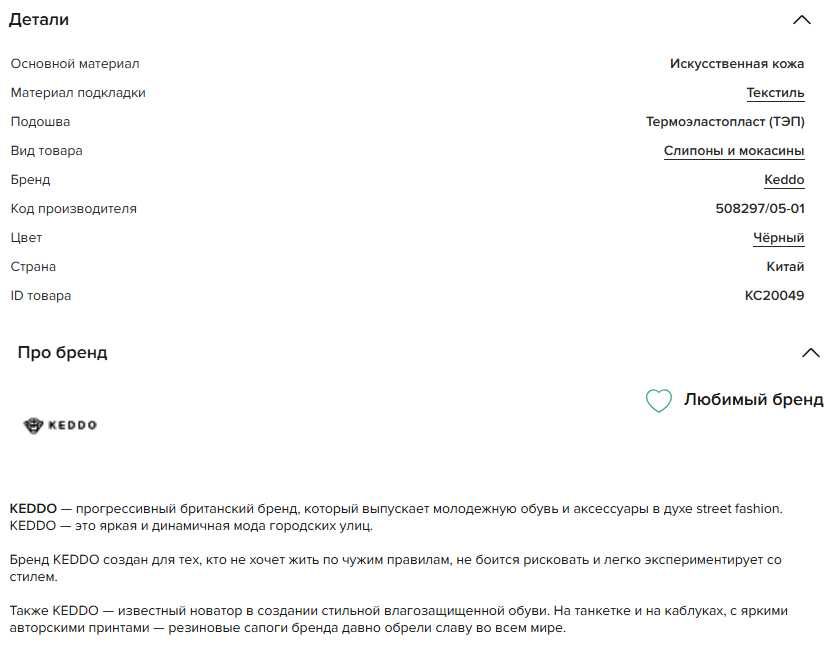 Детали

| | |
|---|---|
| Основной материал | Искусственная кожа |
| Материал подкладки | Текстиль |
| Подошва | Термоэластопласт (ТЭП) |
| Вид товара | Слипоны и мокасины |
| Бренд | Keddo |
| Код производителя | 508297/05-01 |
| Цвет | Чёрный |
| Страна | Китай |
| ID товара | KC20049 |

Про бренд

Любимый бренд

KEDDO

KEDDO — прогрессивный британский бренд, который выпускает молодежную обувь и аксессуары в духе street fashion. KEDDO — это яркая и динамичная мода городских улиц.

Бренд KEDDO создан для тех, кто не хочет жить по чужим правилам, не боится рисковать и легко экспериментирует со стилем.

Также KEDDO — известный новатор в создании стильной влагозащищенной обуви. На танкетке и на каблуках, с яркими авторскими принтами — резиновые сапоги бренда давно обрели славу во всем мире.